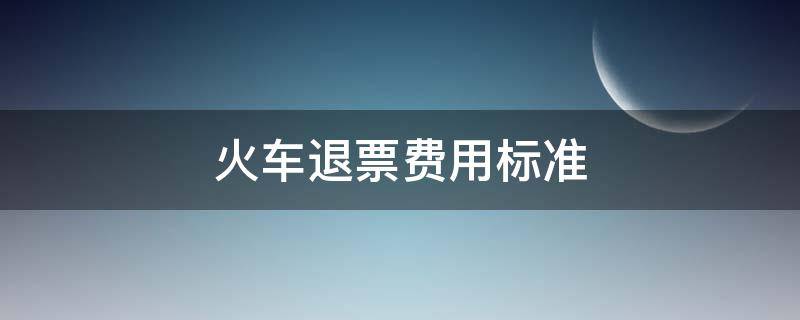 火车退票费用标准